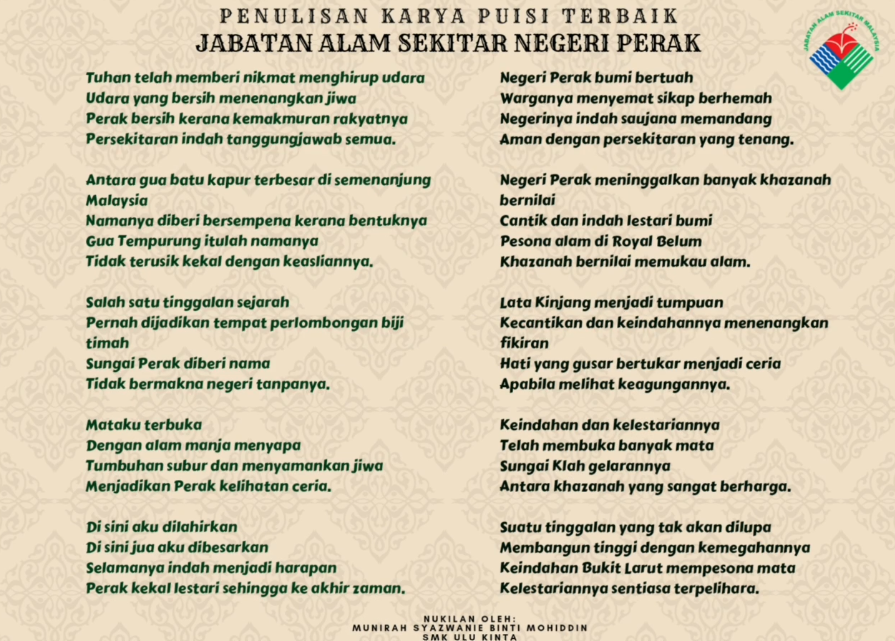 PENULISAN KARYA PUISI TERBAIK
JABATAN ALAM SEKITAR NEGERI PERAK

JABATAN ALAM SEKITAR MALAYSIA

Tuhan telah memberi nikmat menghirup udara
Udara yang bersih menenangkan jiwa
Perak bersih kerana kemakmuran rakyatnya
Persekitaran indah tanggungjawab semua.

Antara gua batu kapur terbesar di semenanjung Malaysia
Namanya diberi bersempena kerana bentuknya
Gua Tempurung itulah namanya
Tidak terusik kekal dengan keasliannya.

Salah satu tinggalan sejarah
Pernah dijadikan tempat perlombongan biji timah
Sungai Perak diberi nama
Tidak bermakna negeri tanpanya.

Mataku terbuka
Dengan alam manja menyapa
Tumbuhan subur dan menyamankan jiwa
Menjadikan Perak kelihatan ceria.

Di sini aku dilahirkan
Di sini jua aku dibesarkan
Selamanya indah menjadi harapan
Perak kekal lestari sehingga ke akhir zaman.

Negeri Perak bumi bertuah
Warganya menyemat sikap berhemah
Negerinya indah saujana memandang
Aman dengan persekitaran yang tenang.

Negeri Perak meninggalkan banyak khazanah bernilai
Cantik dan indah lestari bumi
Pesona alam di Royal Belum
Khazanah bernilai memukau alam.

Lata Kinjang menjadi tumpuan
Kecantikan dan keindahannya menenangkan fikiran
Hati yang gusar bertukar menjadi ceria
Apabila melihat keagungannya.

Keindahan dan kelestariannya
Telah membuka banyak mata
Sungai Klah gelarannya
Antara khazanah yang sangat berharga.

Suatu tinggalan yang tak akan dilupa
Membangun tinggi dengan kemegahannya
Keindahan Bukit Larut mempesona mata
Kelestariannya sentiasa terpelihara.

NUKILAN OLEH:
MUNIRAH SYAZWANIE BINTI MOHIDDIN
SMK ULU KINTA